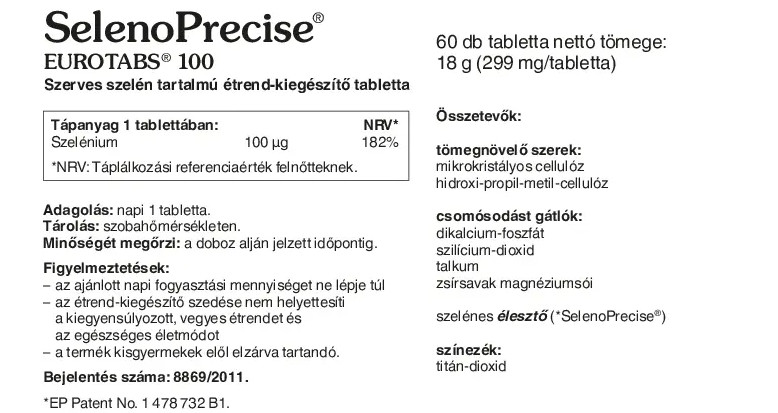 SelenoPrecise®
EUROTABS® 100
Szerves szelén tartalmú étrend-kiegészítő tabletta

| Tápanyag 1 tablettában: | | NRV* |
|---|---|---|
| Szelénium | 100 µg | 182% |

*NRV: Táplálkozási referenciaérték felnőtteknek.

Adagolás: napi 1 tabletta.
Tárolás: szobahőmérsékleten.
Minőségét megőrzi: a doboz alján jelzett időpontig.

Figyelmeztetések:
– az ajánlott napi fogyasztási mennyiséget ne lépje túl
– az étrend-kiegészítő szedése nem helyettesíti a kiegyensúlyozott, vegyes étrendet és az egészséges életmódot
– a termék kisgyermekek elől elzárva tartandó.

Bejelentés száma: 8869/2011.

*EP Patent No. 1 478 732 B1.

60 db tabletta nettó tömege: 18 g (299 mg/tabletta)

Összetevők:

tömegnövelő szerek:
mikrokristályos cellulóz
hidroxi-propil-metil-cellulóz

csomósodást gátlók:
dikalcium-foszfát
szilícium-dioxid
talkum
zsírsavak magnéziumsói

szelénes élesztő (*SelenoPrecise®)

színezék:
titán-dioxid